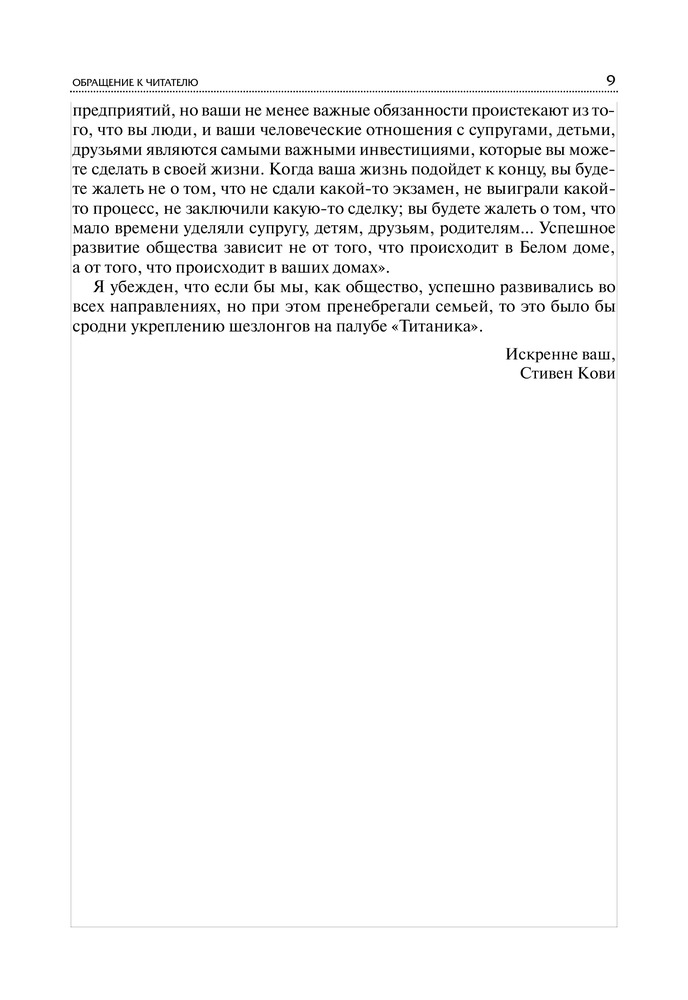 ОБРАЩЕНИЕ К ЧИТАТЕЛЮ 9

предприятий, но ваши не менее важные обязанности проистекают из того, что вы люди, и ваши человеческие отношения с супругами, детьми, друзьями являются самыми важными инвестициями, которые вы можете сделать в своей жизни. Когда ваша жизнь подойдет к концу, вы будете жалеть не о том, что не сдали какой-то экзамен, не выиграли какой-то процесс, не заключили какую-то сделку; вы будете жалеть о том, что мало времени уделяли супругу, детям, друзьям, родителям... Успешное развитие общества зависит не от того, что происходит в Белом доме, а от того, что происходит в ваших домах».

Я убежден, что если бы мы, как общество, успешно развивались во всех направлениях, но при этом пренебрегали семьей, то это было бы сродни укреплению шезлонгов на палубе «Титаника».

Искренне ваш,
Стивен Кови